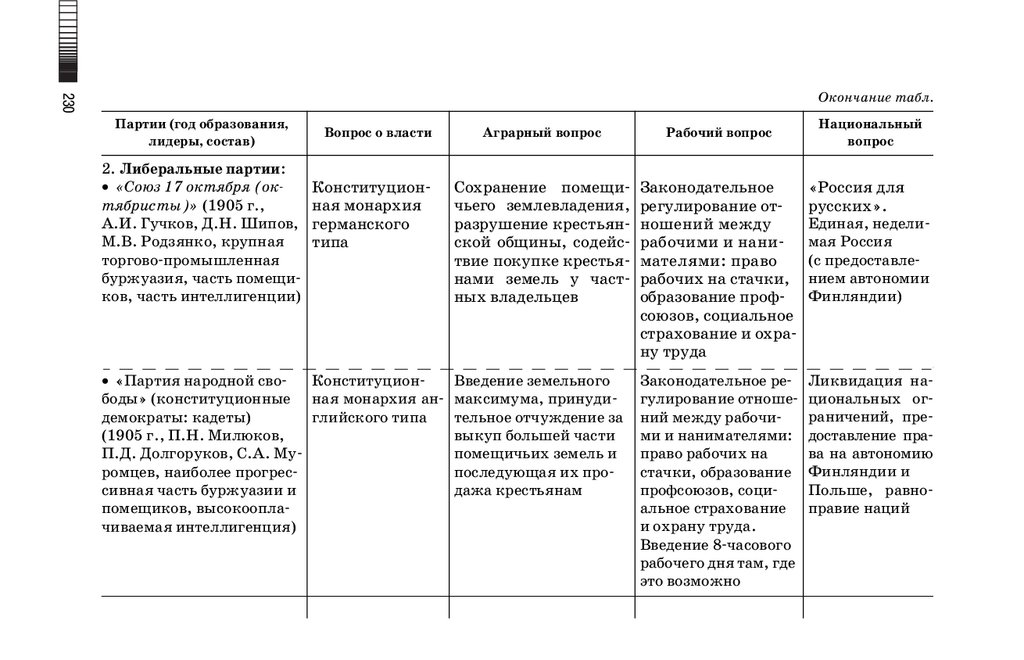 230

Окончание табл.

| Партии (год образования, лидеры, состав) | Вопрос о власти | Аграрный вопрос | Рабочий вопрос | Национальный вопрос |
|---|---|---|---|---|
| 2. Либеральные партии: • «Союз 17 октября (октябристы)» (1905 г., А.И. Гучков, Д.Н. Шипов, М.В. Родзянко, крупная торгово-промышленная буржуазия, часть помещиков, часть интеллигенции) | Конституционная монархия германского типа | Сохранение помещичьего землевладения, разрушение крестьянской общины, содействие покупке крестьянами земель у частных владельцев | Законодательное регулирование отношений между рабочими и нанимателями: право рабочих на стачки, образование профсоюзов, социальное страхование и охрану труда | «Россия для русских». Единая, неделимая Россия (с предоставлением автономии Финляндии) |
| • «Партия народной свободы» (конституционные демократы: кадеты) (1905 г., П.Н. Милюков, П.Д. Долгоруков, С.А. Муромцев, наиболее прогрессивная часть буржуазии и помещиков, высокооплачиваемая интеллигенция) | Конституционная монархия английского типа | Введение земельного максимума, принудительное отчуждение за выкуп большей части помещичьих земель и последующая их продажа крестьянам | Законодательное регулирование отношений между рабочими и нанимателями: право рабочих на стачки, образование профсоюзов, социальное страхование и охрану труда. Введение 8-часового рабочего дня там, где это возможно | Ликвидация национальных ограничений, предоставление права на автономию Финляндии и Польше, равноправие наций |